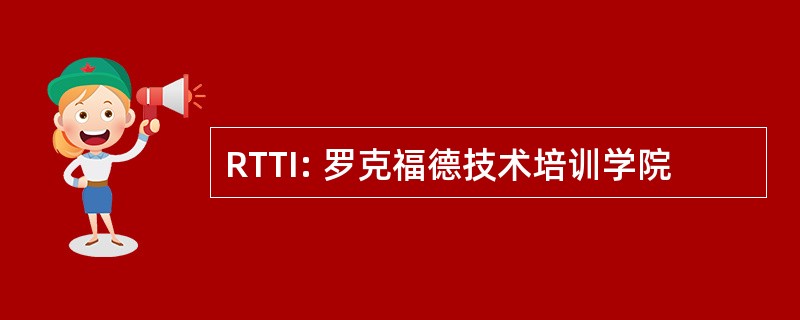 RTTI: 罗克福德技术培训学院